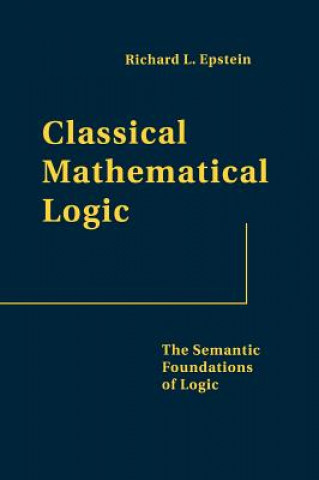 Richard L. Epstein

Classical Mathematical Logic

The Semantic Foundations of Logic